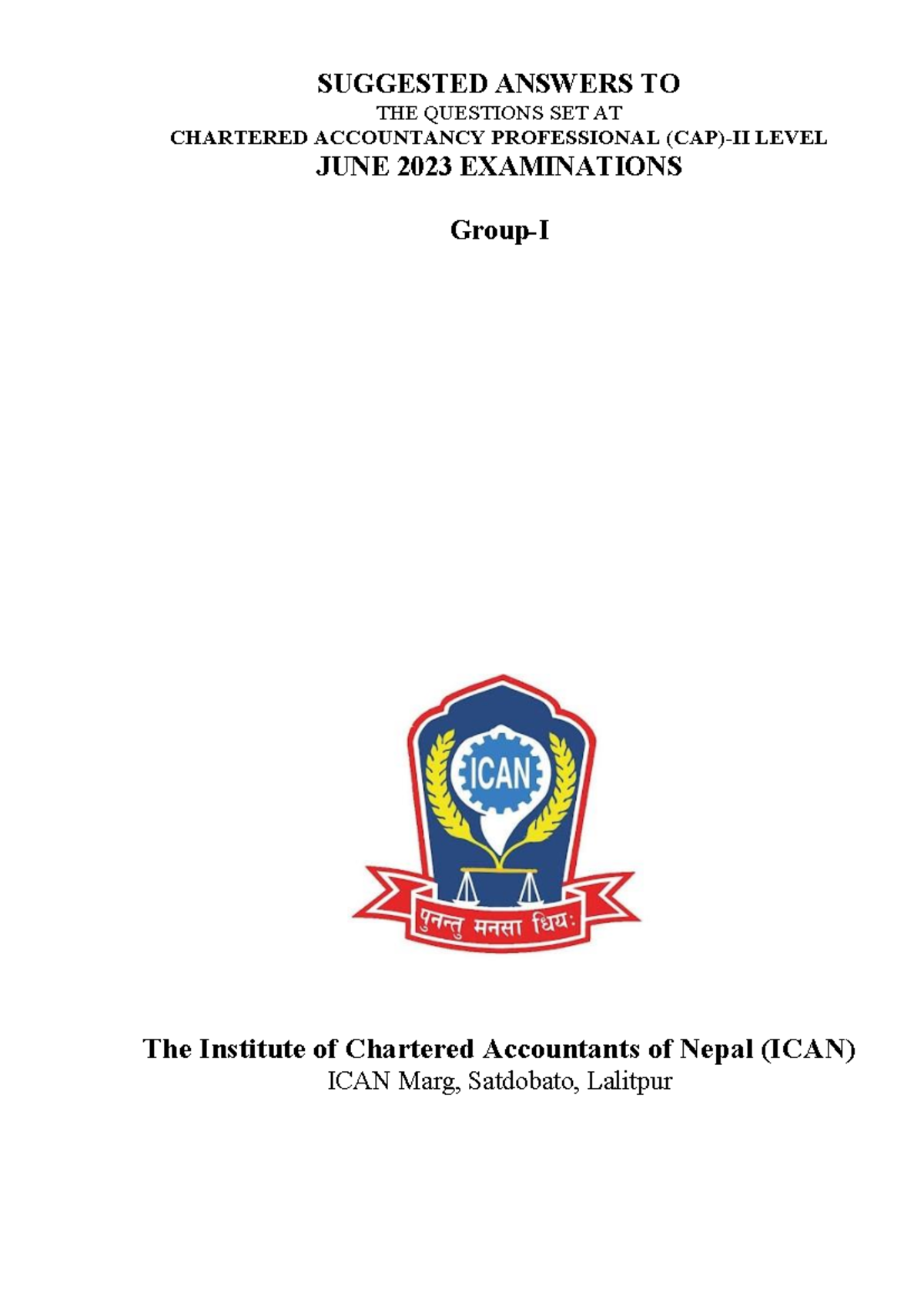 SUGGESTED ANSWERS TO
THE QUESTIONS SET AT
CHARTERED ACCOUNTANCY PROFESSIONAL (CAP)-II LEVEL
JUNE 2023 EXAMINATIONS

Group-I

ICAN

पुनन्तु मनसा धियः

The Institute of Chartered Accountants of Nepal (ICAN)
ICAN Marg, Satdobato, Lalitpur